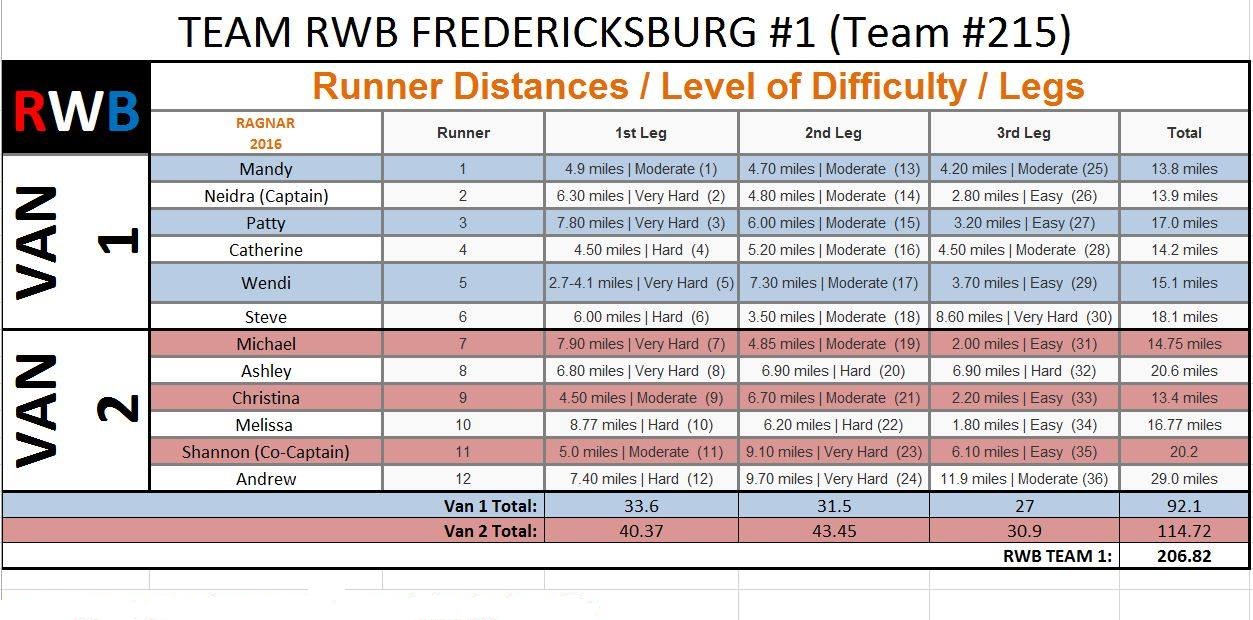 TEAM RWB FREDERICKSBURG #1 (Team #215)

RWB

Runner Distances / Level of Difficulty / Legs

| | RAGNAR 2016 | Runner | 1st Leg | 2nd Leg | 3rd Leg | Total |
|---|---|---|---|---|---|---|
| VAN 1 | Mandy | 1 | 4.9 miles \| Moderate (1) | 4.70 miles \| Moderate (13) | 4.20 miles \| Moderate (25) | 13.8 miles |
| | Neidra (Captain) | 2 | 6.30 miles \| Very Hard (2) | 4.80 miles \| Moderate (14) | 2.80 miles \| Easy (26) | 13.9 miles |
| | Patty | 3 | 7.80 miles \| Very Hard (3) | 6.00 miles \| Moderate (15) | 3.20 miles \| Easy (27) | 17.0 miles |
| | Catherine | 4 | 4.50 miles \| Hard (4) | 5.20 miles \| Moderate (16) | 4.50 miles \| Moderate (28) | 14.2 miles |
| | Wendi | 5 | 2.7-4.1 miles \| Very Hard (5) | 7.30 miles \| Moderate (17) | 3.70 miles \| Easy (29) | 15.1 miles |
| | Steve | 6 | 6.00 miles \| Hard (6) | 3.50 miles \| Moderate (18) | 8.60 miles \| Very Hard (30) | 18.1 miles |
| VAN 2 | Michael | 7 | 7.90 miles \| Very Hard (7) | 4.85 miles \| Moderate (19) | 2.00 miles \| Easy (31) | 14.75 miles |
| | Ashley | 8 | 6.80 miles \| Very Hard (8) | 6.90 miles \| Hard (20) | 6.90 miles \| Hard (32) | 20.6 miles |
| | Christina | 9 | 4.50 miles \| Moderate (9) | 6.70 miles \| Moderate (21) | 2.20 miles \| Easy (33) | 13.4 miles |
| | Melissa | 10 | 8.77 miles \| Hard (10) | 6.20 miles \| Hard (22) | 1.80 miles \| Easy (34) | 16.77 miles |
| | Shannon (Co-Captain) | 11 | 5.0 miles \| Moderate (11) | 9.10 miles \| Very Hard (23) | 6.10 miles \| Easy (35) | 20.2 |
| | Andrew | 12 | 7.40 miles \| Hard (12) | 9.70 miles \| Very Hard (24) | 11.9 miles \| Moderate (36) | 29.0 miles |
| | | Van 1 Total: | 33.6 | 31.5 | 27 | 92.1 |
| | | Van 2 Total: | 40.37 | 43.45 | 30.9 | 114.72 |
| | | | | | RWB TEAM 1: | 206.82 |